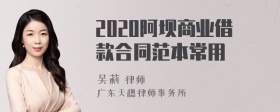 2020阿坝商业借款合同范本常用

吴莉 律师
广东天穗律师事务所